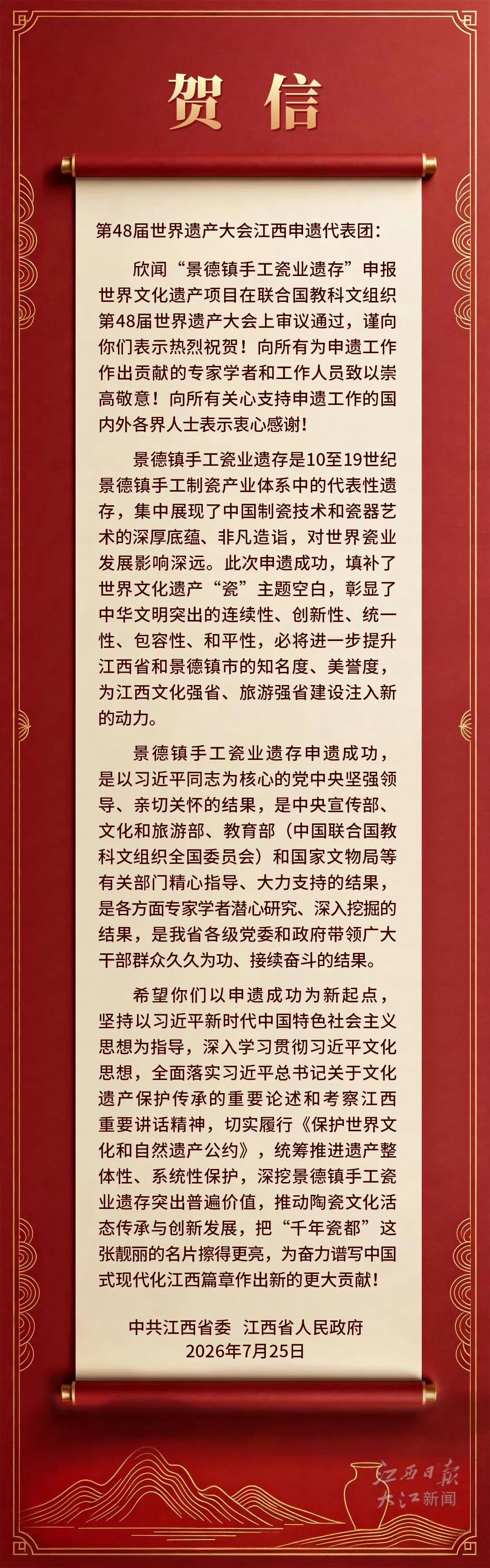 贺信

第48届世界遗产大会江西申遗代表团：

欣闻“景德镇手工瓷业遗存”申报世界文化遗产项目在联合国教科文组织第48届世界遗产大会上审议通过，谨向你们表示热烈祝贺！向所有为申遗工作作出贡献的专家学者和工作人员致以崇高敬意！向所有关心支持申遗工作的国内外各界人士表示衷心感谢！

景德镇手工瓷业遗存是10至19世纪景德镇手工制瓷产业体系中的代表性遗存，集中展现了中国制瓷技术和瓷器艺术的深厚底蕴、非凡造诣，对世界瓷业发展影响深远。此次申遗成功，填补了世界文化遗产“瓷”主题空白，彰显了中华文明突出的连续性、创新性、统一性、包容性、和平性，必将进一步提升江西省和景德镇市的知名度、美誉度，为江西文化强省、旅游强省建设注入新的动力。

景德镇手工瓷业遗存申遗成功，是以习近平同志为核心的党中央坚强领导、亲切关怀的结果，是中央宣传部、文化和旅游部、教育部（中国联合国教科文组织全国委员会）和国家文物局等有关部门精心指导、大力支持的结果，是各方面专家学者潜心研究、深入挖掘的结果，是我省各级党委和政府带领广大干部群众久久为功、接续奋斗的结果。

希望你们以申遗成功为新起点，坚持以习近平新时代中国特色社会主义思想为指导，深入学习贯彻习近平文化思想，全面落实习近平总书记关于文化遗产保护传承的重要论述和考察江西重要讲话精神，切实履行《保护世界文化和自然遗产公约》，统筹推进遗产整体性、系统性保护，深挖景德镇手工瓷业遗存突出普遍价值，推动陶瓷文化活态传承与创新发展，把“千年瓷都”这张靓丽的名片擦得更亮，为奋力谱写中国式现代化江西篇章作出新的更大贡献！

中共江西省委 江西省人民政府
2026年7月25日

江西日报
大江新闻